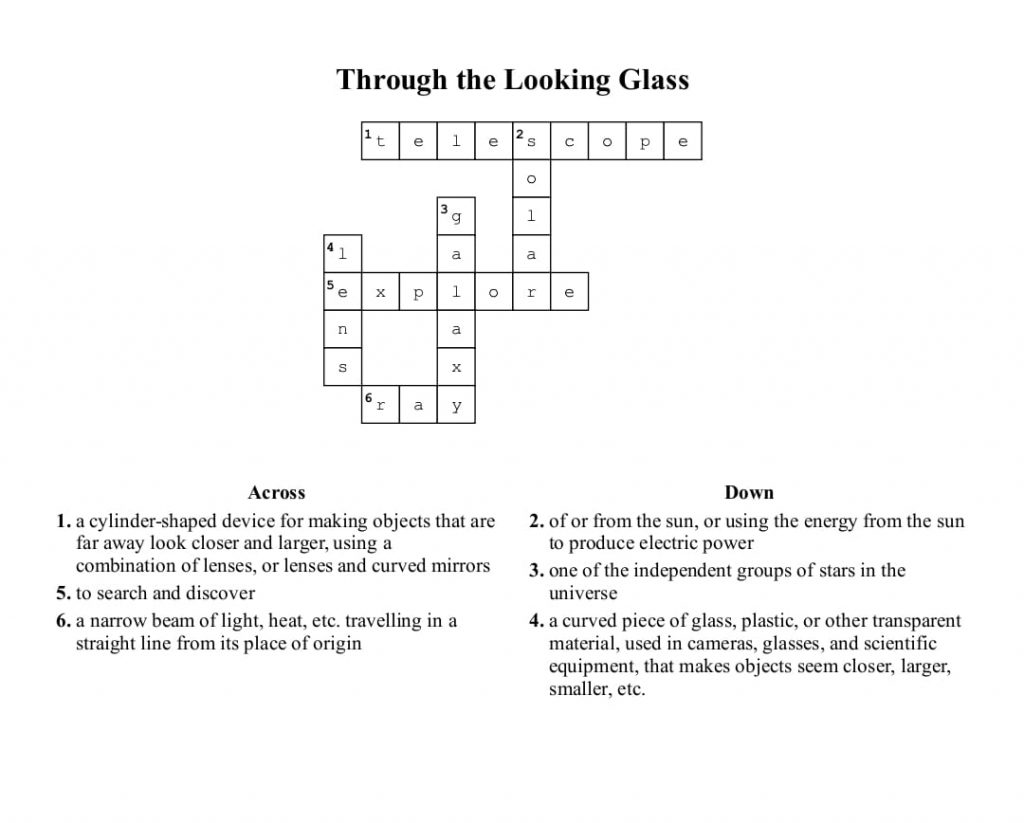 Through the Looking Glass

1 t e l e 2 s c o p e
o
3 g l
4 l a a
5 e x p l o r e
n a
s x
6 r a y

Across
1. a cylinder-shaped device for making objects that are far away look closer and larger, using a combination of lenses, or lenses and curved mirrors
5. to search and discover
6. a narrow beam of light, heat, etc. travelling in a straight line from its place of origin

Down
2. of or from the sun, or using the energy from the sun to produce electric power
3. one of the independent groups of stars in the universe
4. a curved piece of glass, plastic, or other transparent material, used in cameras, glasses, and scientific equipment, that makes objects seem closer, larger, smaller, etc.